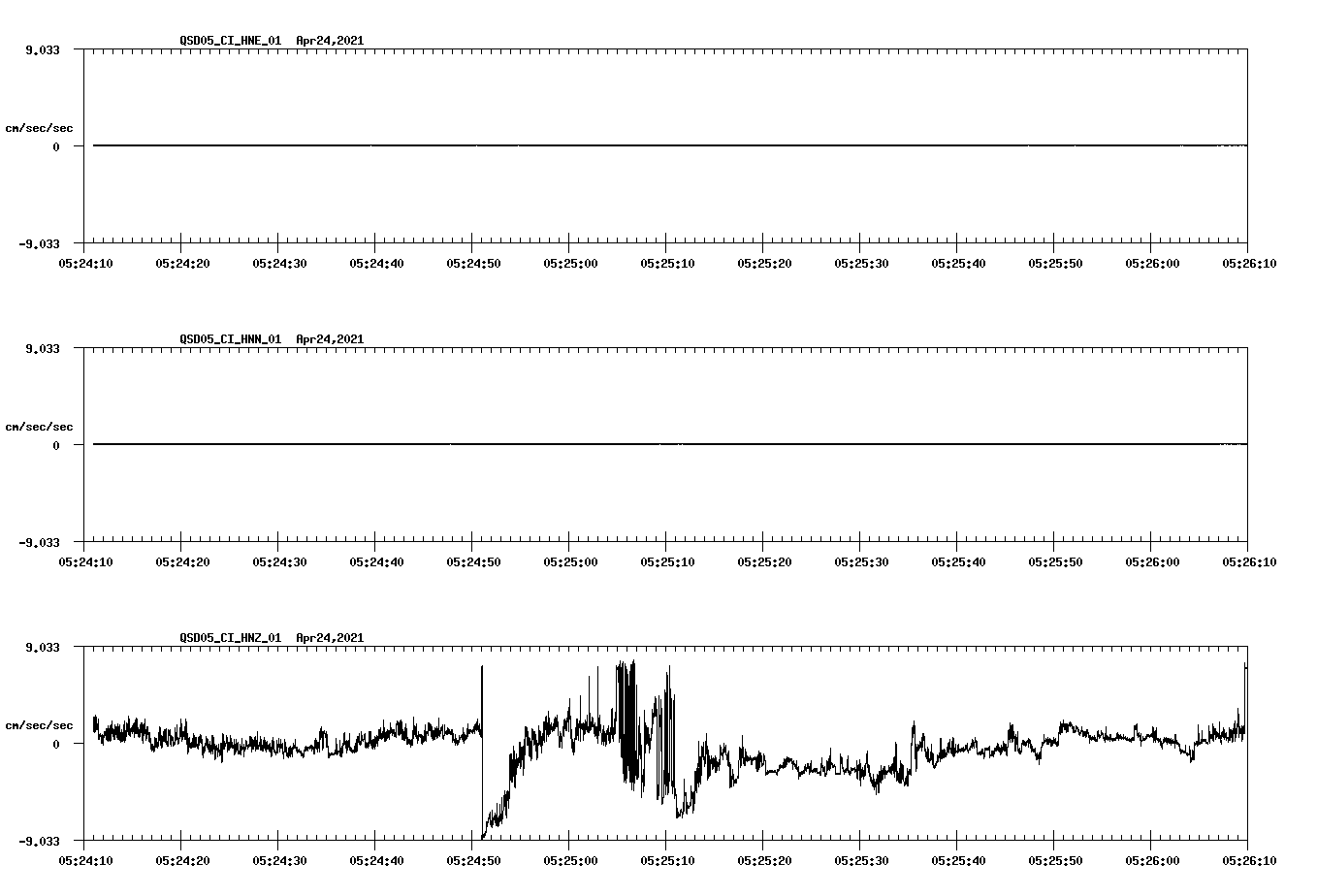 QSD05_CI_HNE_01 Apr24,2021
9.033
cm/sec/sec
0
-9.033
05:24:10 05:24:20 05:24:30 05:24:40 05:24:50 05:25:00 05:25:10 05:25:20 05:25:30 05:25:40 05:25:50 05:26:00 05:26:10

QSD05_CI_HNN_01 Apr24,2021
9.033
cm/sec/sec
0
-9.033
05:24:10 05:24:20 05:24:30 05:24:40 05:24:50 05:25:00 05:25:10 05:25:20 05:25:30 05:25:40 05:25:50 05:26:00 05:26:10

QSD05_CI_HNZ_01 Apr24,2021
9.033
cm/sec/sec
0
-9.033
05:24:10 05:24:20 05:24:30 05:24:40 05:24:50 05:25:00 05:25:10 05:25:20 05:25:30 05:25:40 05:25:50 05:26:00 05:26:10